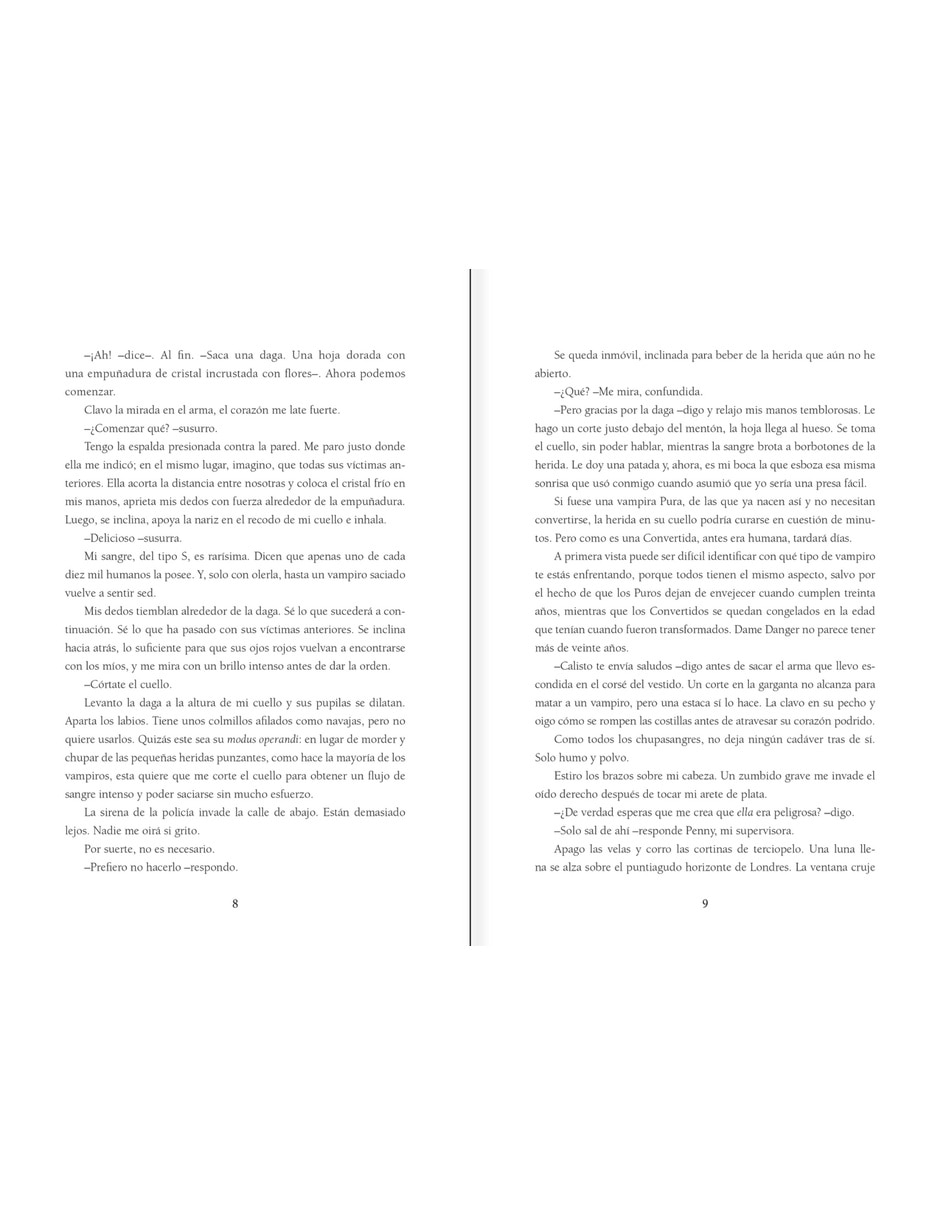 –¡Ah! –dice–. Al fin. –Saca una daga. Una hoja dorada con una empuñadura de cristal incrustada con flores–. Ahora podemos comenzar.

Clavo la mirada en el arma, el corazón me late fuerte.

–¿Comenzar qué? –susurro.

Tengo la espalda presionada contra la pared. Me paro justo donde ella me indicó; en el mismo lugar, imagino, que todas sus víctimas anteriores. Ella acorta la distancia entre nosotras y coloca el cristal frío en mis manos, aprieta mis dedos con fuerza alrededor de la empuñadura. Luego, se inclina, apoya la nariz en el recodo de mi cuello e inhala.

–Delicioso –susurra.

Mi sangre, del tipo S, es rarísima. Dicen que apenas uno de cada diez mil humanos la posee. Y, solo con olerla, hasta un vampiro saciado vuelve a sentir sed.

Mis dedos tiemblan alrededor de la daga. Sé lo que sucederá a continuación. Sé lo que ha pasado con sus víctimas anteriores. Se inclina hacia atrás, lo suficiente para que sus ojos rojos vuelvan a encontrarse con los míos, y me mira con un brillo intenso antes de dar la orden.

–Córtate el cuello.

Levanto la daga a la altura de mi cuello y sus pupilas se dilatan. Aparta los labios. Tiene unos colmillos afilados como navajas, pero no quiere usarlos. Quizás este sea su modus operandi: en lugar de morder y chupar de las pequeñas heridas punzantes, como hace la mayoría de los vampiros, esta quiere que me corte el cuello para obtener un flujo de sangre intenso y poder saciarse sin mucho esfuerzo.

La sirena de la policía invade la calle de abajo. Están demasiado lejos. Nadie me oirá si grito.

Por suerte, no es necesario.

–Prefiero no hacerlo –respondo.

8

Se queda inmóvil, inclinada para beber de la herida que aún no he abierto.

–¿Qué? –Me mira, confundida.

–Pero gracias por la daga –digo y relajo mis manos temblorosas. Le hago un corte justo debajo del mentón, la hoja llega al hueso. Se toma el cuello, sin poder hablar, mientras la sangre brota a borbotones de la herida. Le doy una patada y, ahora, es mi boca la que esboza esa misma sonrisa que usó conmigo cuando asumió que yo sería una presa fácil.

Si fuese una vampira Pura, de las que ya nacen así y no necesitan convertirse, la herida en su cuello podría curarse en cuestión de minutos. Pero como es una Convertida, antes era humana, tardará días.

A primera vista puede ser difícil identificar con qué tipo de vampiro te estás enfrentando, porque todos tienen el mismo aspecto, salvo por el hecho de que los Puros dejan de envejecer cuando cumplen treinta años, mientras que los Convertidos se quedan congelados en la edad que tenían cuando fueron transformados. Dame Danger no parece tener más de veinte años.

–Calisto te envía saludos –digo antes de sacar el arma que llevo escondida en el corsé del vestido. Un corte en la garganta no alcanza para matar a un vampiro, pero una estaca sí lo hace. La clavo en su pecho y oigo cómo se rompen las costillas antes de atravesar su corazón podrido.

Como todos los chupasangres, no deja ningún cadáver tras de sí. Solo humo y polvo.

Estiro los brazos sobre mi cabeza. Un zumbido grave me invade el oído derecho después de tocar mi arete de plata.

–¿De verdad esperas que me crea que ella era peligrosa? –digo.

–Solo sal de ahí –responde Penny, mi supervisora.

Apago las velas y corro las cortinas de terciopelo. Una luna llena se alza sobre el puntiagudo horizonte de Londres. La ventana cruje

9